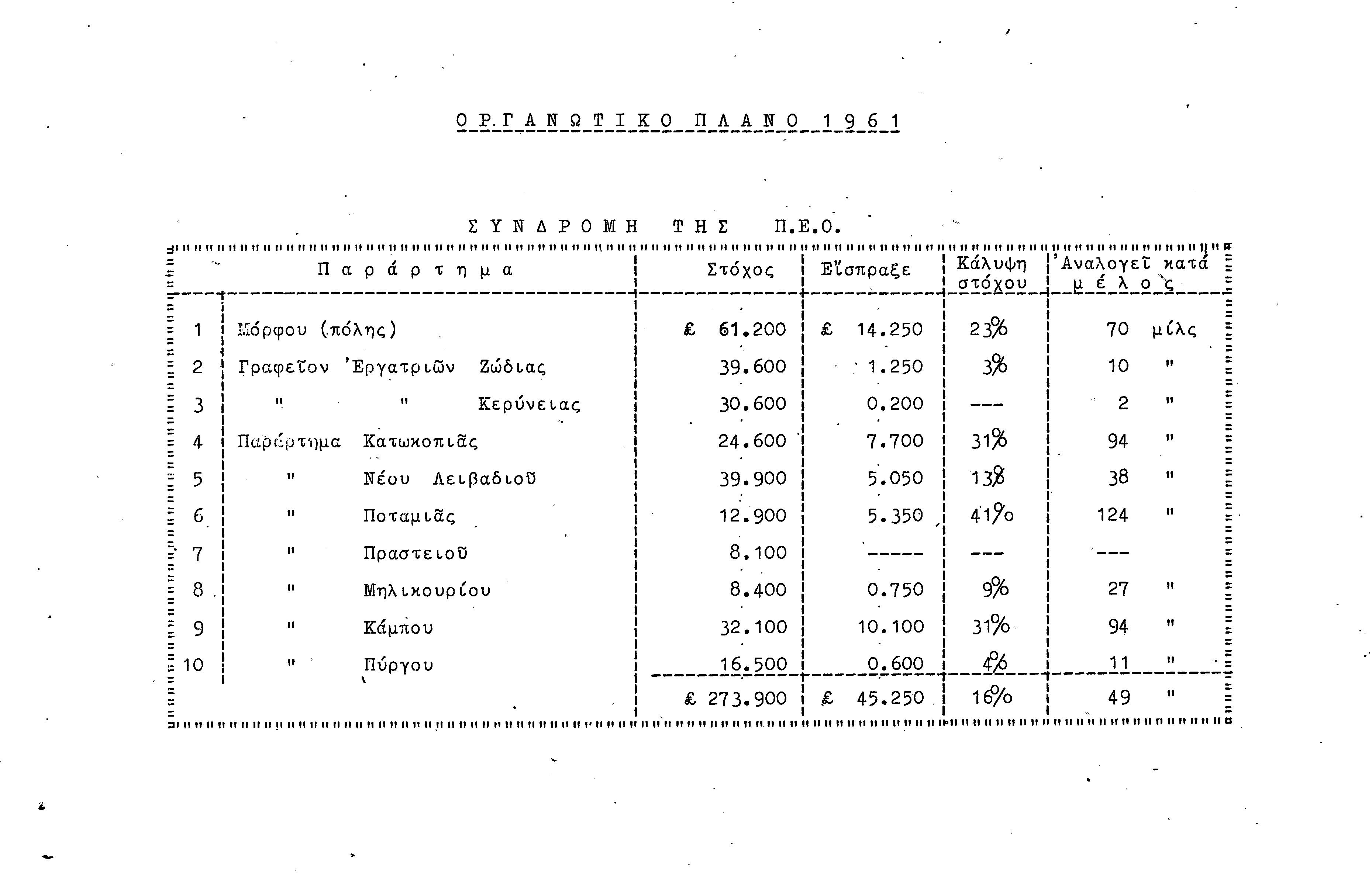 ΟΡΓΑΝΩΤΙΚΟ ΠΛΑΝΟ 1961

ΣΥΝΔΡΟΜΗ ΤΗΣ Π.Ε.Ο.

| | Παράρτημα | Στόχος | Εἴσπραξε | Κάλυψη στόχου | Ἀναλογεῖ κατά μέλος |
|---|---|---|---|---|---|
| 1 | Μόρφου (πόλης) | £ 61.200 | £ 14.250 | 23% | 70 μίλς |
| 2 | Γραφεῖον Ἐργατριῶν Ζώδιας | 39.600 | 1.250 | 3% | 10 " |
| 3 | " " Κερύνειας | 30.600 | 0.200 | --- | 2 " |
| 4 | Παράρτημα Κατωκοπιᾶς | 24.600 | 7.700 | 31% | 94 " |
| 5 | " Νέου Λειβαδιοῦ | 39.900 | 5.050 | 13% | 38 " |
| 6 | " Ποταμιᾶς | 12.900 | 5.350 | 41% | 124 " |
| 7 | " Πραστειοῦ | 8.100 | ----- | --- | --- |
| 8 | " Μηλικουρίου | 8.400 | 0.750 | 9% | 27 " |
| 9 | " Κάμπου | 32.100 | 10.100 | 31% | 94 " |
| 10 | " Πύργου | 16.500 | 0.600 | 4% | 11 " |
| | | £ 273.900 | £ 45.250 | 16% | 49 " |